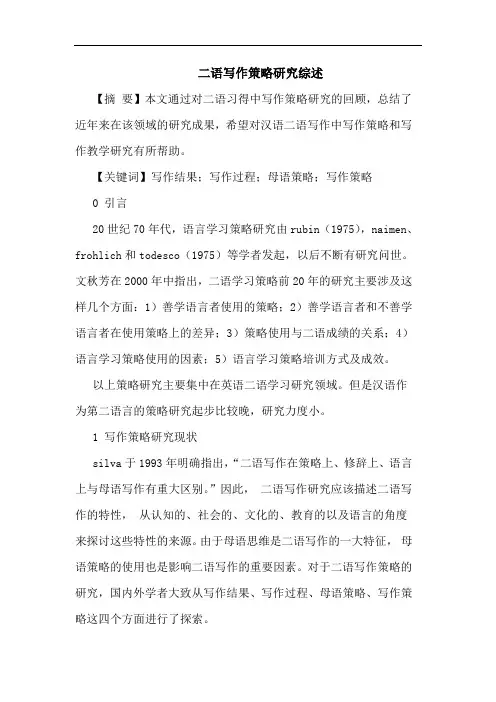 二语写作策略研究综述

【摘 要】本文通过对二语习得中写作策略研究的回顾，总结了近年来在该领域的研究成果，希望对汉语二语写作中写作策略和写作教学研究有所帮助。

【关键词】写作结果；写作过程；母语策略；写作策略

0 引言

20世纪70年代，语言学习策略研究由rubin（1975），naimen、frohlich和todesco（1975）等学者发起，以后不断有研究问世。文秋芳在2000年中指出，二语学习策略前20年的研究主要涉及这样几个方面：1）善学语言者使用的策略；2）善学语言者和不善学语言者在使用策略上的差异；3）策略使用与二语成绩的关系；4）语言学习策略使用的因素；5）语言学习策略培训方式及成效。

以上策略研究主要集中在英语二语学习研究领域。但是汉语作为第二语言的策略研究起步比较晚，研究力度小。

1 写作策略研究现状

silva于1993年明确指出，“二语写作在策略上、修辞上、语言上与母语写作有重大区别。”因此， 二语写作研究应该描述二语写作的特性， 从认知的、社会的、文化的、教育的以及语言的角度来探讨这些特性的来源。由于母语思维是二语写作的一大特征， 母语策略的使用也是影响二语写作的重要因素。对于二语写作策略的研究，国内外学者大致从写作结果、写作过程、母语策略、写作策略这四个方面进行了探索。